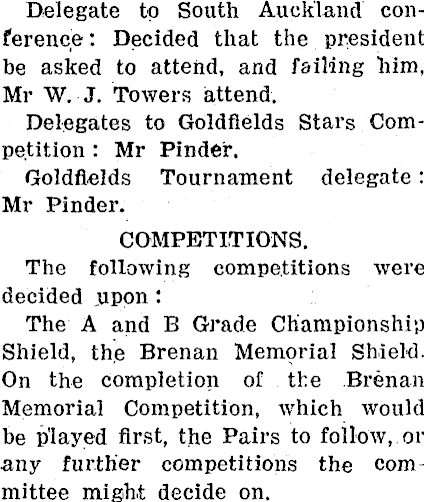 Delegate to South Auckland conference: Decided that the president be asked to attend, and failing him, Mr W. J. Towers attend.

Delegates to Goldfields Stars Competition: Mr Pinder.

Goldfields Tournament delegate: Mr Pinder.

COMPETITIONS.

The following competitions were decided upon:

The A and B Grade Championship Shield, the Brenan Memorial Shield. On the completion of the Brenan Memorial Competition, which would be played first, the Pairs to follow, or any further competitions the committee might decide on.